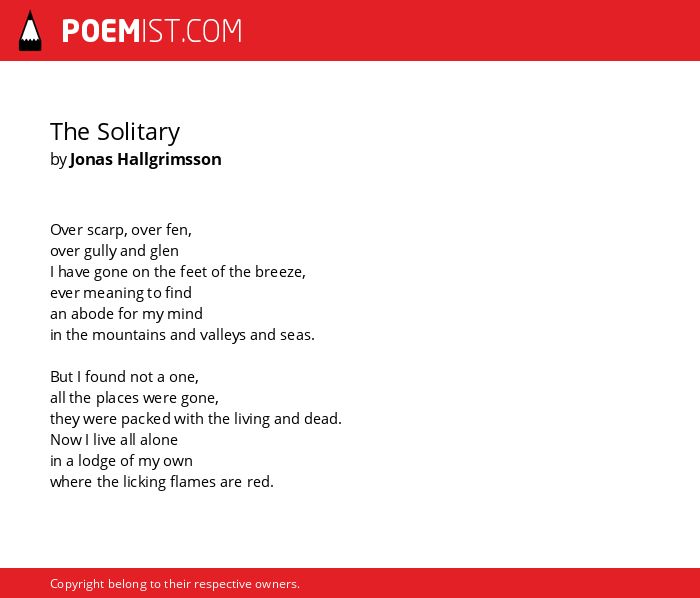 POEMIST.COM

The Solitary
by Jonas Hallgrimsson

Over scarp, over fen,
over gully and glen
I have gone on the feet of the breeze,
ever meaning to find
an abode for my mind
in the mountains and valleys and seas.

But I found not a one,
all the places were gone,
they were packed with the living and dead.
Now I live all alone
in a lodge of my own
where the licking flames are red.

Copyright belong to their respective owners.